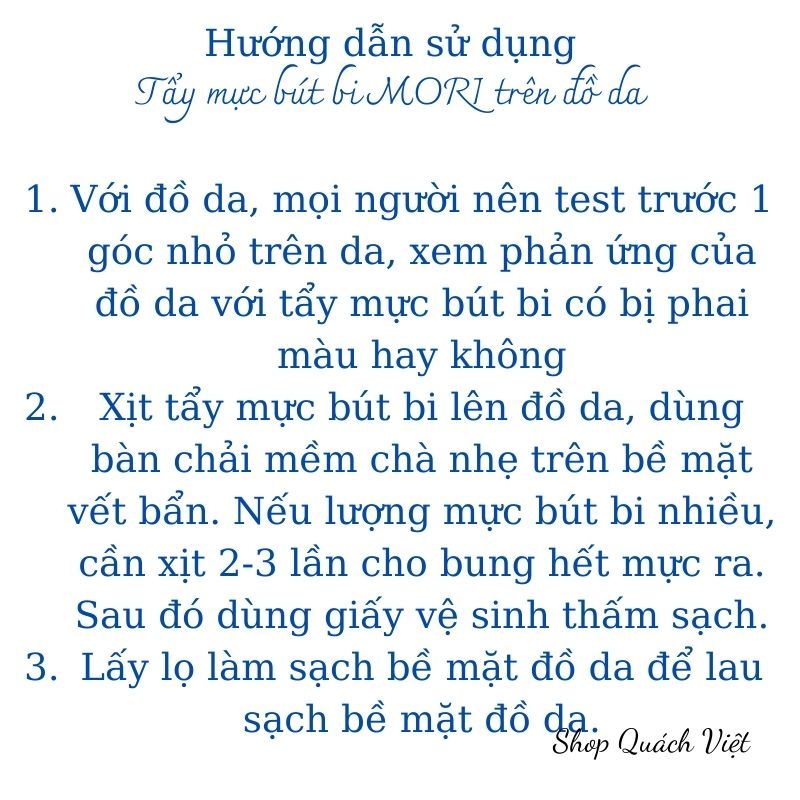 Hướng dẫn sử dụng
Tẩy mực bút bi MORI trên đồ da

1. Với đồ da, mọi người nên test trước 1 góc nhỏ trên da, xem phản ứng của đồ da với tẩy mực bút bi có bị phai màu hay không
2. Xịt tẩy mực bút bi lên đồ da, dùng bàn chải mềm chà nhẹ trên bề mặt vết bẩn. Nếu lượng mực bút bi nhiều, cần xịt 2-3 lần cho bung hết mực ra. Sau đó dùng giấy vệ sinh thấm sạch.
3. Lấy lọ làm sạch bề mặt đồ da để lau sạch bề mặt đồ da.

Shop Quách Việt